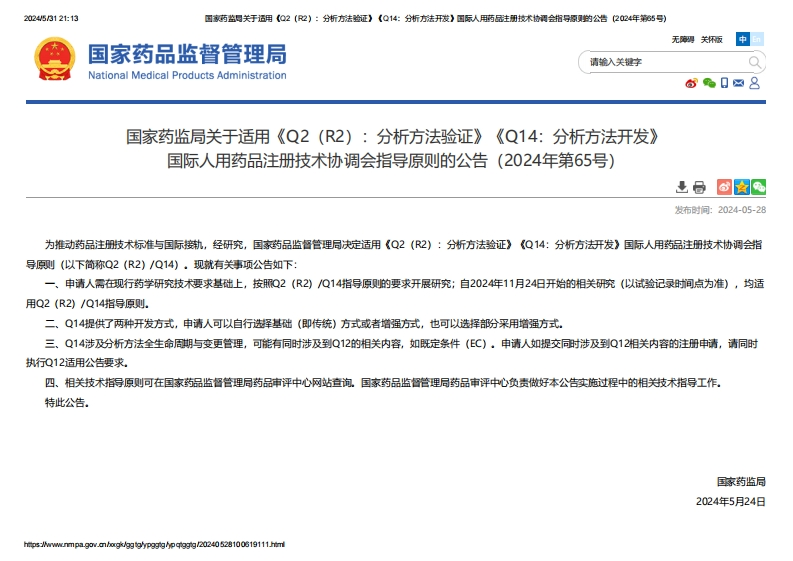 2024/5/31 21:13 国家药监局关于适用《Q2（R2）：分析方法验证》《Q14：分析方法开发》国际人用药品注册技术协调会指导原则的公告（2024年第65号）

国家药品监督管理局
National Medical Products Administration

无障碍 关怀版 中 En

请输入关键字

国家药监局关于适用《Q2（R2）：分析方法验证》《Q14：分析方法开发》国际人用药品注册技术协调会指导原则的公告（2024年第65号）

发布时间：2024-05-28

为推动药品注册技术标准与国际接轨，经研究，国家药品监督管理局决定适用《Q2（R2）：分析方法验证》《Q14：分析方法开发》国际人用药品注册技术协调会指导原则（以下简称Q2（R2）/Q14）。现就有关事项公告如下：

一、申请人需在现行药学研究技术要求基础上，按照Q2（R2）/Q14指导原则的要求开展研究；自2024年11月24日开始的相关研究（以试验记录时间点为准），均适用Q2（R2）/Q14指导原则。

二、Q14提供了两种开发方式，申请人可以自行选择基础（即传统）方式或者增强方式，也可以选择部分采用增强方式。

三、Q14涉及分析方法全生命周期与变更管理，可能有同时涉及到Q12的相关内容，如既定条件（EC）。申请人如提交同时涉及到Q12相关内容的注册申请，请同时执行Q12适用公告要求。

四、相关技术指导原则可在国家药品监督管理局药品审评中心网站查询。国家药品监督管理局药品审评中心负责做好本公告实施过程中的相关技术指导工作。

特此公告。

国家药监局
2024年5月24日

https://www.nmpa.gov.cn/xxgk/ggtg/ypggtg/ypqtggtg/20240528100619111.html